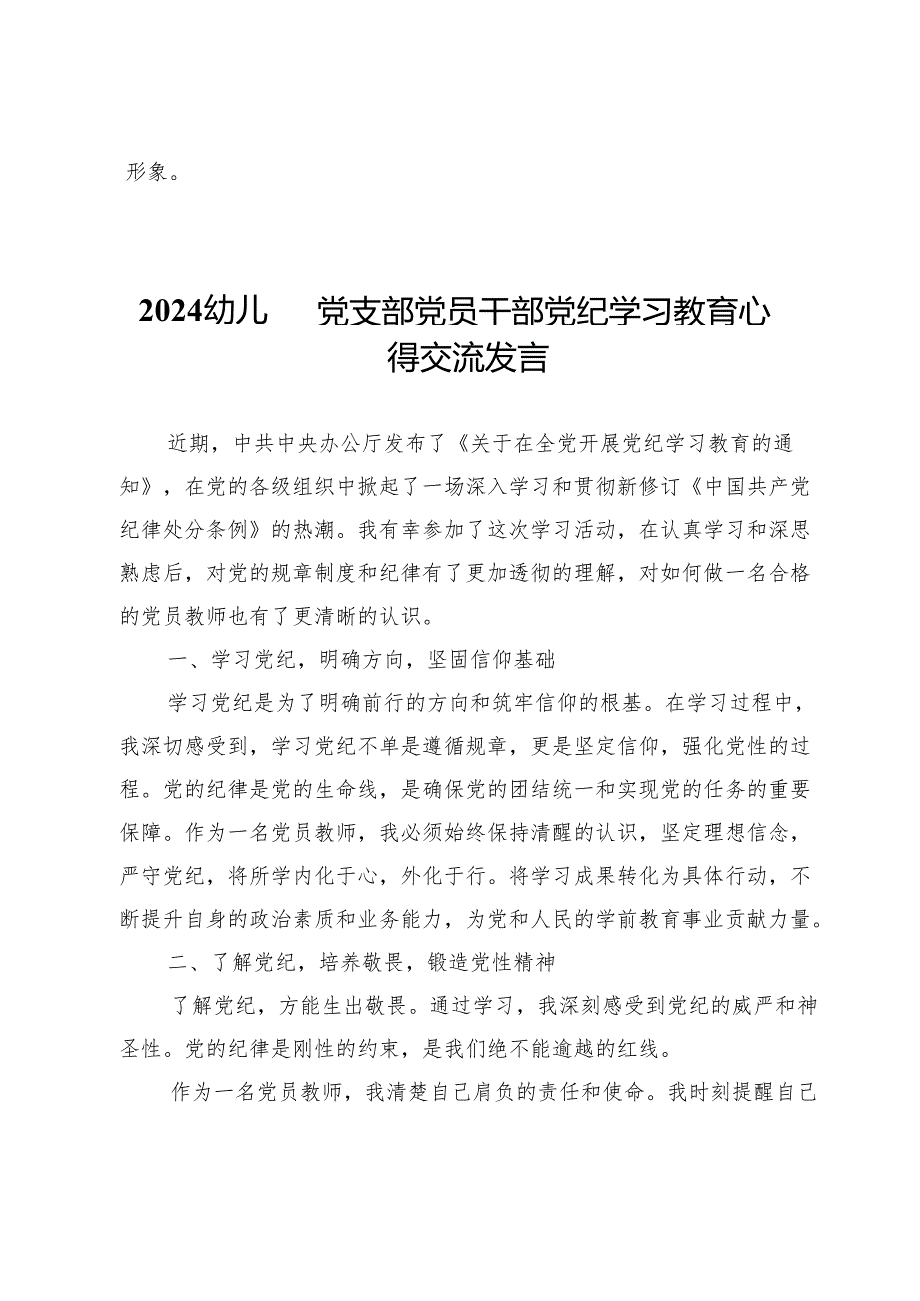 形象。

2024幼儿 党支部党员干部党纪学习教育心得交流发言

近期，中共中央办公厅发布了《关于在全党开展党纪学习教育的通知》，在党的各级组织中掀起了一场深入学习和贯彻新修订《中国共产党纪律处分条例》的热潮。我有幸参加了这次学习活动，在认真学习和深思熟虑后，对党的规章制度和纪律有了更加透彻的理解，对如何做一名合格的党员教师也有了更清晰的认识。

一、学习党纪，明确方向，坚固信仰基础

学习党纪是为了明确前行的方向和筑牢信仰的根基。在学习过程中，我深切感受到，学习党纪不单是遵循规章，更是坚定信仰，强化党性的过程。党的纪律是党的生命线，是确保党的团结统一和实现党的任务的重要保障。作为一名党员教师，我必须始终保持清醒的认识，坚定理想信念，严守党纪，将所学内化于心，外化于行。将学习成果转化为具体行动，不断提升自身的政治素质和业务能力，为党和人民的学前教育事业贡献力量。

二、了解党纪，培养敬畏，锻造党性精神

了解党纪，方能生出敬畏。通过学习，我深刻感受到党纪的威严和神圣性。党的纪律是刚性的约束，是我们绝不能逾越的红线。

作为一名党员教师，我清楚自己肩负的责任和使命。我时刻提醒自己